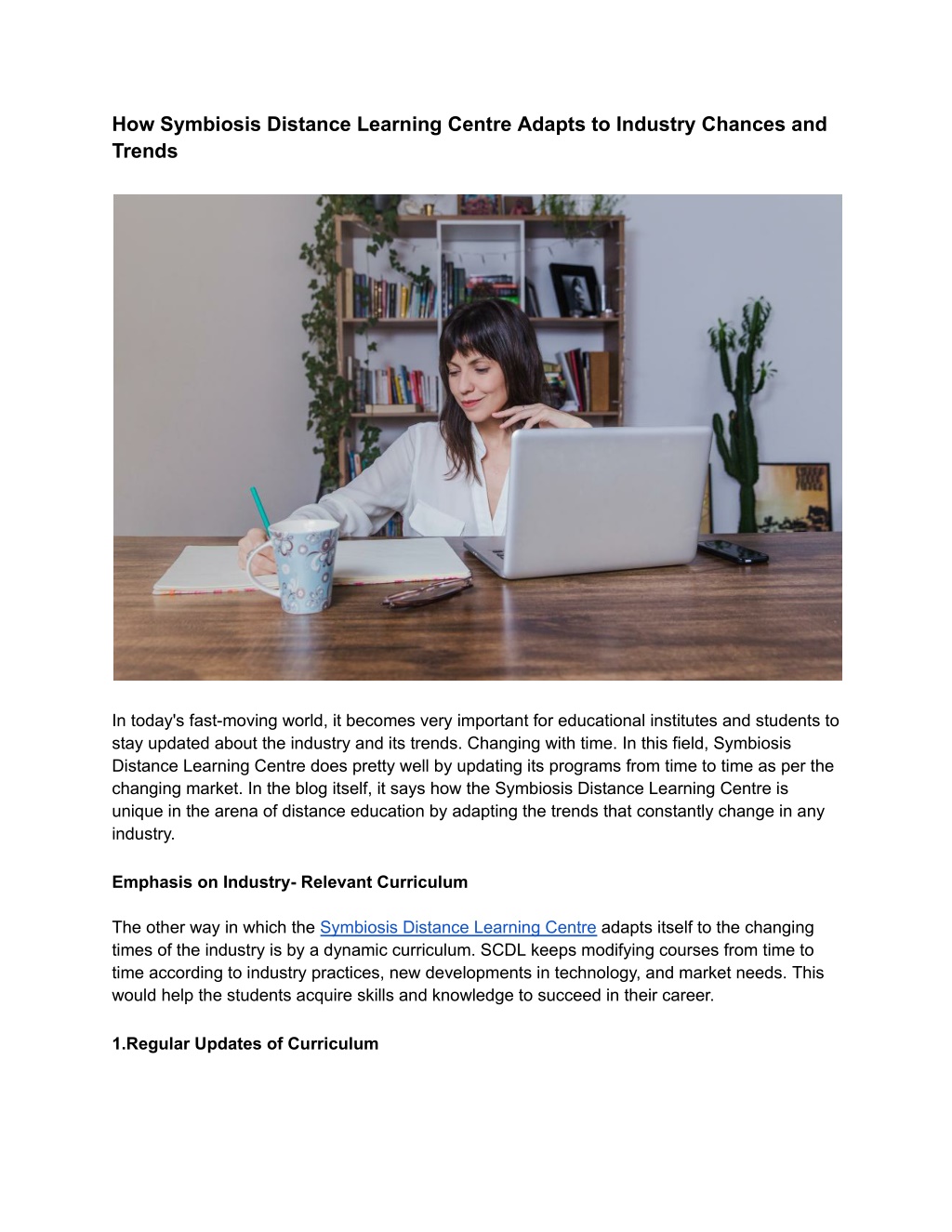 How Symbiosis Distance Learning Centre Adapts to Industry Chances and Trends

In today's fast-moving world, it becomes very important for educational institutes and students to stay updated about the industry and its trends. Changing with time. In this field, Symbiosis Distance Learning Centre does pretty well by updating its programs from time to time as per the changing market. In the blog itself, it says how the Symbiosis Distance Learning Centre is unique in the arena of distance education by adapting the trends that constantly change in any industry.

Emphasis on Industry- Relevant Curriculum

The other way in which the Symbiosis Distance Learning Centre adapts itself to the changing times of the industry is by a dynamic curriculum. SCDL keeps modifying courses from time to time according to industry practices, new developments in technology, and market needs. This would help the students acquire skills and knowledge to succeed in their career.

1.Regular Updates of Curriculum